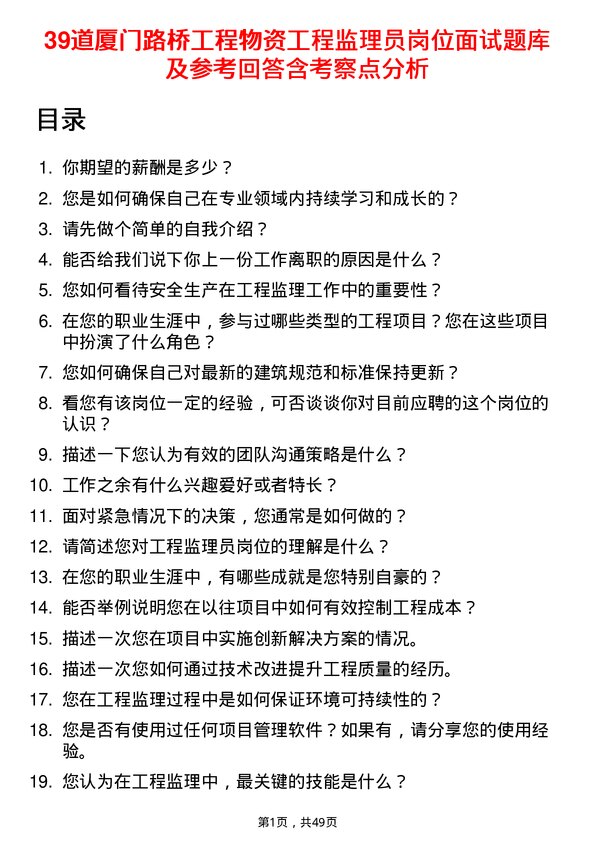 39道厦门路桥工程物资工程监理员岗位面试题库及参考回答含考察点分析

目录

1. 你期望的薪酬是多少？
2. 您是如何确保自己在专业领域内持续学习和成长的？
3. 请先做个简单的自我介绍？
4. 能否给我们说下你上一份工作离职的原因是什么？
5. 您如何看待安全生产在工程监理工作中的重要性？
6. 在您的职业生涯中，参与过哪些类型的工程项目？您在这些项目中扮演了什么角色？
7. 您如何确保自己对最新的建筑规范和标准保持更新？
8. 看您有该岗位一定的经验，可否谈谈你对目前应聘的这个岗位的认识？
9. 描述一下您认为有效的团队沟通策略是什么？
10. 工作之余有什么兴趣爱好或者特长？
11. 面对紧急情况下的决策，您通常是如何做的？
12. 请简述您对工程监理员岗位的理解是什么？
13. 在您的职业生涯中，有哪些成就是您特别自豪的？
14. 能否举例说明您在以往项目中如何有效控制工程成本？
15. 描述一次您在项目中实施创新解决方案的情况。
16. 描述一次您如何通过技术改进提升工程质量的经历。
17. 您在工程监理过程中是如何保证环境可持续性的？
18. 您是否有使用过任何项目管理软件？如果有，请分享您的使用经验。
19. 您认为在工程监理中，最关键的技能是什么？

第1页，共49页